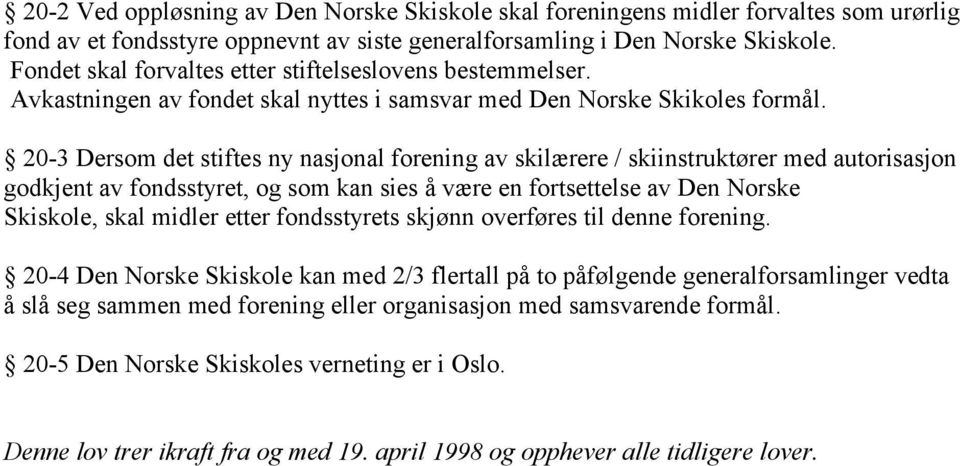 § 20-2 Ved oppløsning av Den Norske Skiskole skal foreningens midler forvaltes som urørlig fond av et fondsstyre oppnevnt av siste generalforsamling i Den Norske Skiskole. Fondet skal forvaltes etter stiftelseslovens bestemmelser. Avkastningen av fondet skal nyttes i samsvar med Den Norske Skikoles formål.

§ 20-3 Dersom det stiftes ny nasjonal forening av skilærere / skiinstruktører med autorisasjon godkjent av fondsstyret, og som kan sies å være en fortsettelse av Den Norske Skiskole, skal midler etter fondsstyrets skjønn overføres til denne forening.

§ 20-4 Den Norske Skiskole kan med 2/3 flertall på to påfølgende generalforsamlinger vedta å slå seg sammen med forening eller organisasjon med samsvarende formål.

§ 20-5 Den Norske Skiskoles verneting er i Oslo.

Denne lov trer ikraft fra og med 19. april 1998 og opphever alle tidligere lover.